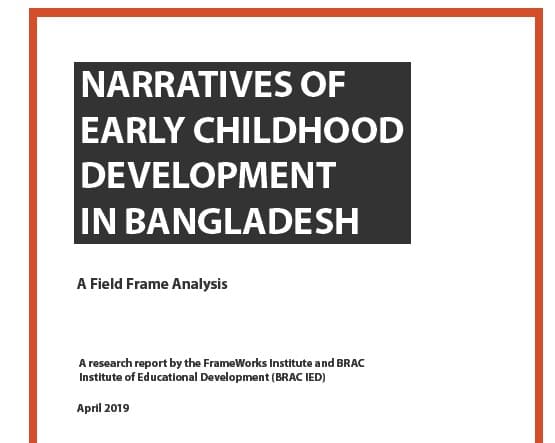 NARRATIVES OF EARLY CHILDHOOD DEVELOPMENT IN BANGLADESH

A Field Frame Analysis

A research report by the FrameWorks Institute and BRAC Institute of Educational Development (BRAC IED)

April 2019